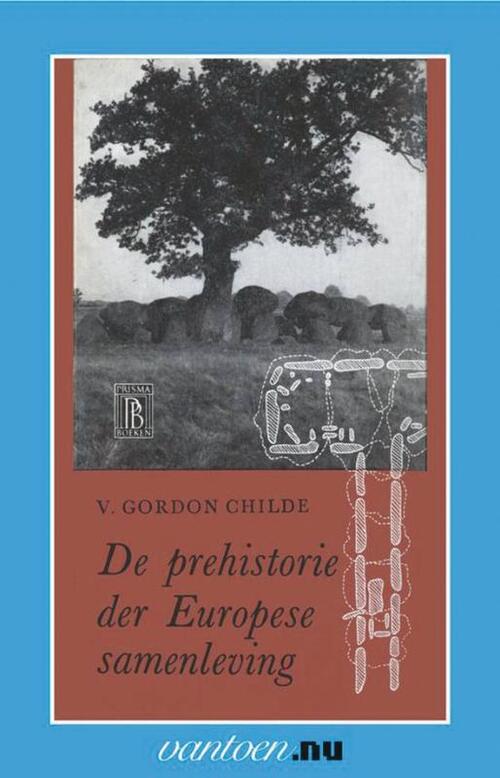 PRISMA
PB
BOEKEN

V. GORDON CHILDE

De prehistorie der Europese samenleving

vantoen.nu